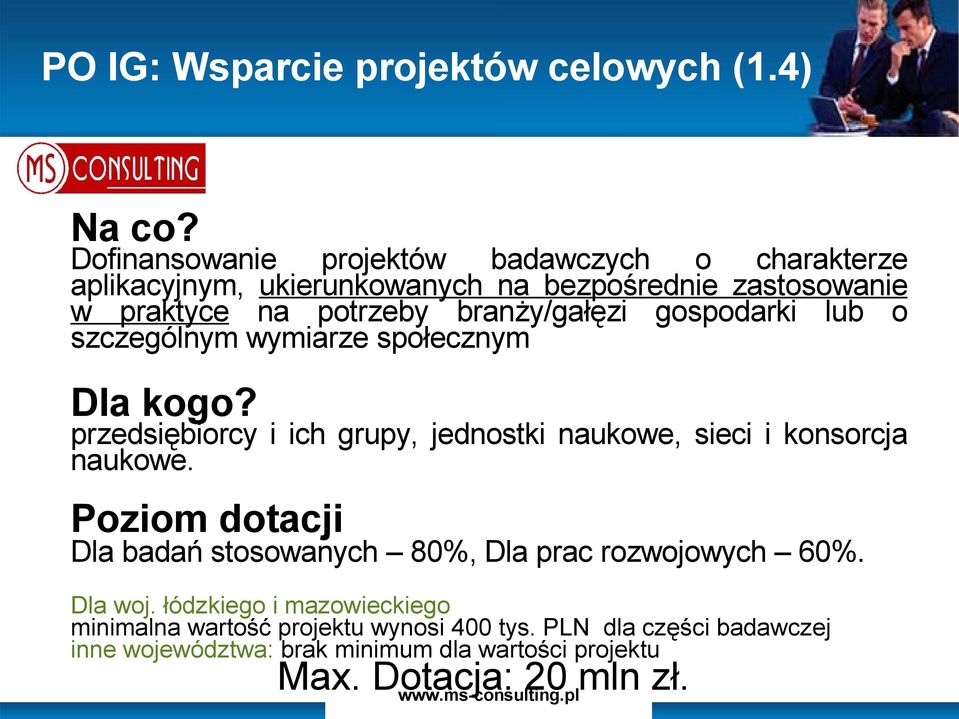 PO IG: Wsparcie projektów celowych (1.4)

MS CONSULTING

Na co?
Dofinansowanie projektów badawczych o charakterze aplikacyjnym, ukierunkowanych na bezpośrednie zastosowanie w praktyce na potrzeby branży/gałęzi gospodarki lub o szczególnym wymiarze społecznym

Dla kogo?
przedsiębiorcy i ich grupy, jednostki naukowe, sieci i konsorcja naukowe.

Poziom dotacji
Dla badań stosowanych – 80%, Dla prac rozwojowych – 60%.

Dla woj. łódzkiego i mazowieckiego
minimalna wartość projektu wynosi 400 tys. PLN dla części badawczej
inne województwa: brak minimum dla wartości projektu

Max. Dotacja: 20 mln zł.

www.ms-consulting.pl